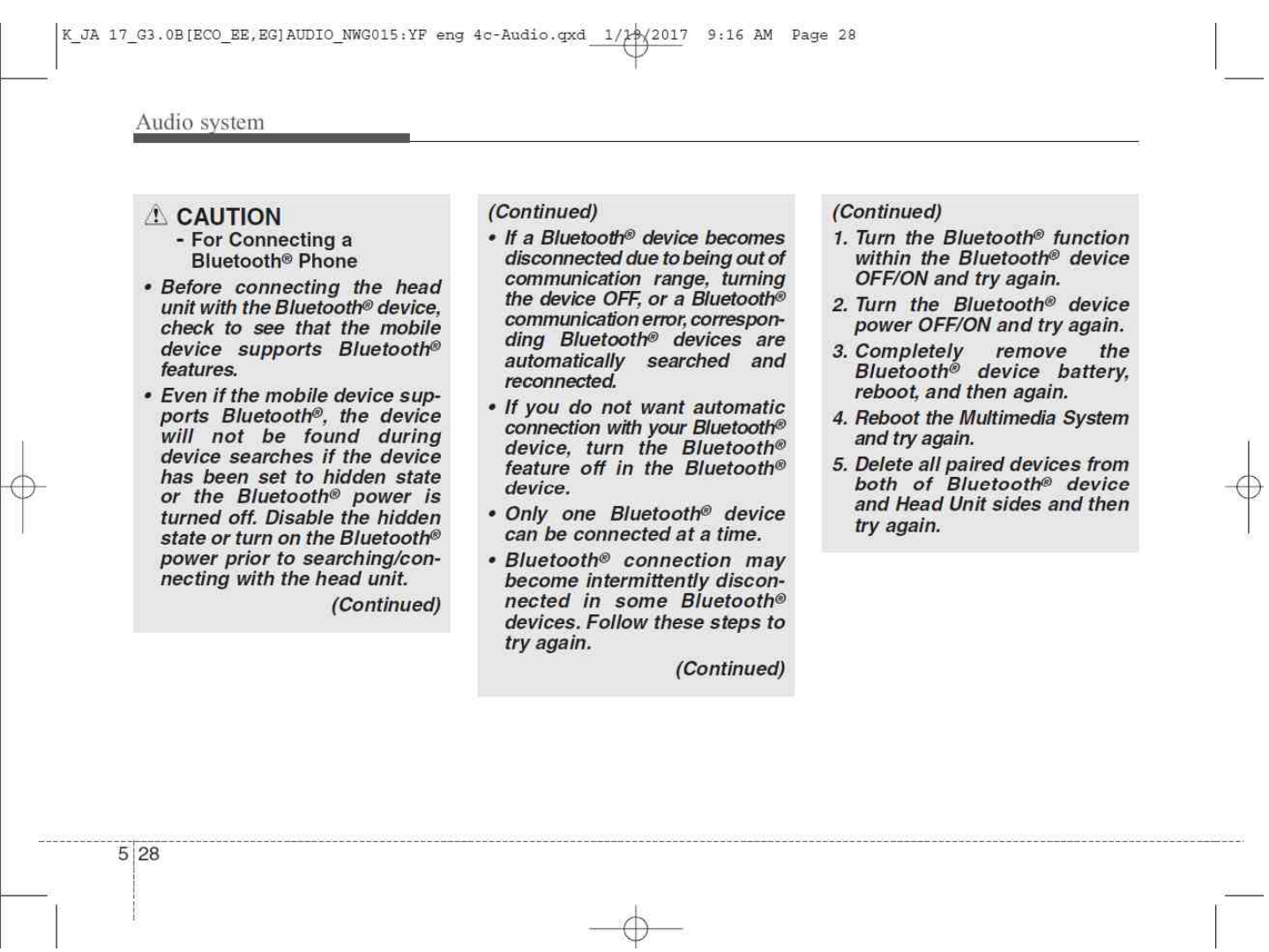 K_JA 17_G3.0B[ECO_EE,EG]AUDIO_NWG015:YF eng 4c-Audio.qxd 1/19/2017 9:16 AM Page 28

Audio system

CAUTION
- For Connecting a Bluetooth® Phone

• Before connecting the head unit with the Bluetooth® device, check to see that the mobile device supports Bluetooth® features.

• Even if the mobile device supports Bluetooth®, the device will not be found during device searches if the device has been set to hidden state or the Bluetooth® power is turned off. Disable the hidden state or turn on the Bluetooth® power prior to searching/connecting with the head unit.

(Continued)

(Continued)

• If a Bluetooth® device becomes disconnected due to being out of communication range, turning the device OFF, or a Bluetooth® communication error, corresponding Bluetooth® devices are automatically searched and reconnected.

• If you do not want automatic connection with your Bluetooth® device, turn the Bluetooth® feature off in the Bluetooth® device.

• Only one Bluetooth® device can be connected at a time.

• Bluetooth® connection may become intermittently disconnected in some Bluetooth® devices. Follow these steps to try again.

(Continued)

(Continued)

1. Turn the Bluetooth® function within the Bluetooth® device OFF/ON and try again.

2. Turn the Bluetooth® device power OFF/ON and try again.

3. Completely remove the Bluetooth® device battery, reboot, and then again.

4. Reboot the Multimedia System and try again.

5. Delete all paired devices from both of Bluetooth® device and Head Unit sides and then try again.

5 28